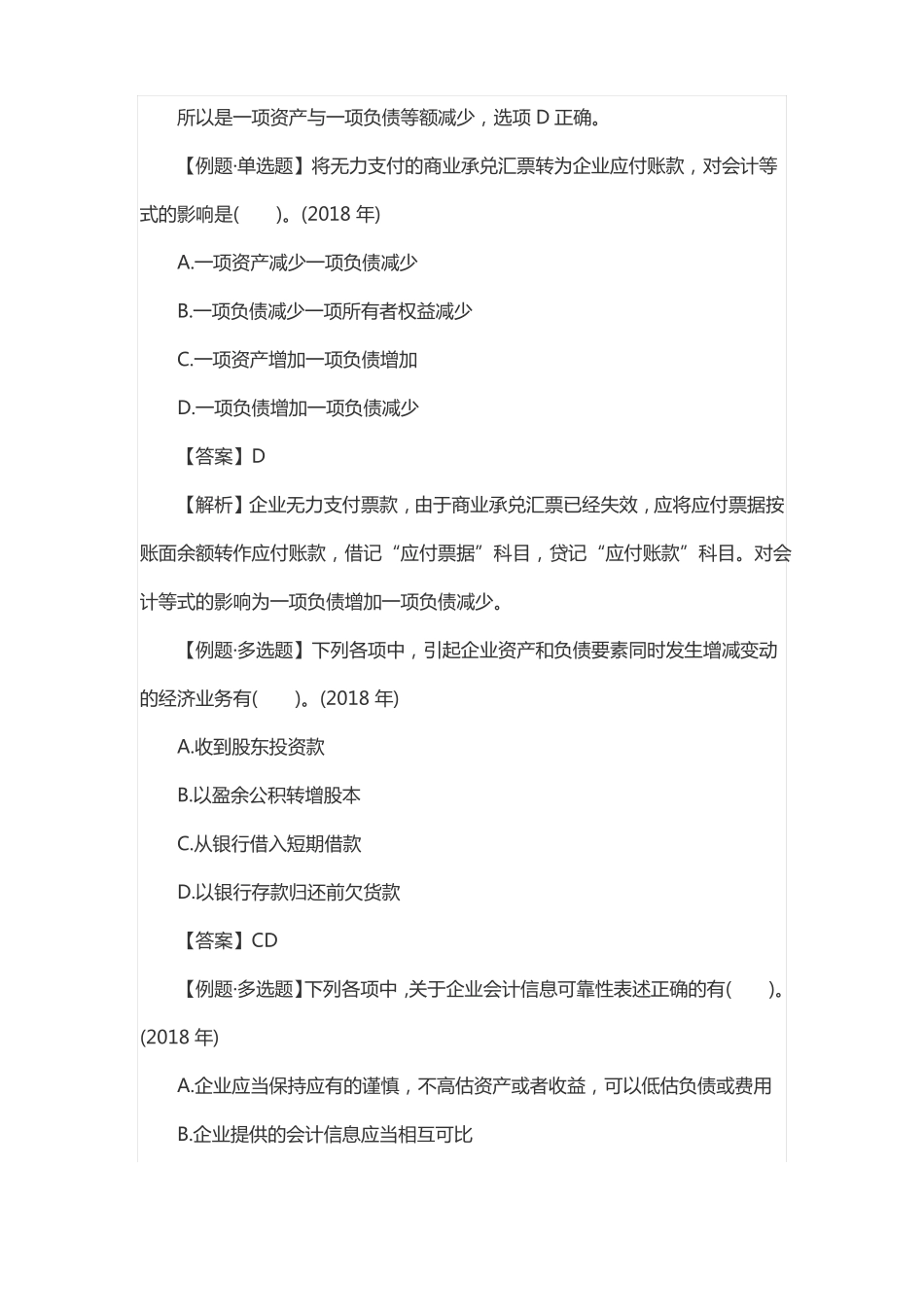 所以是一项资产与一项负债等额减少，选项 D 正确。

【例题·单选题】将无力支付的商业承兑汇票转为企业应付账款，对会计等式的影响是(　　)。(2018 年)

A.一项资产减少一项负债减少

B.一项负债减少一项所有者权益减少

C.一项资产增加一项负债增加

D.一项负债增加一项负债减少

【答案】D

【解析】企业无力支付票款，由于商业承兑汇票已经失效，应将应付票据按账面余额转作应付账款，借记“应付票据”科目，贷记“应付账款”科目。对会计等式的影响为一项负债增加一项负债减少。

【例题·多选题】下列各项中，引起企业资产和负债要素同时发生增减变动的经济业务有(　　)。(2018 年)

A.收到股东投资款

B.以盈余公积转增股本

C.从银行借入短期借款

D.以银行存款归还前欠货款

【答案】CD

【例题·多选题】下列各项中，关于企业会计信息可靠性表述正确的有(　　)。(2018 年)

A.企业应当保持应有的谨慎，不高估资产或者收益，可以低估负债或费用

B.企业提供的会计信息应当相互可比